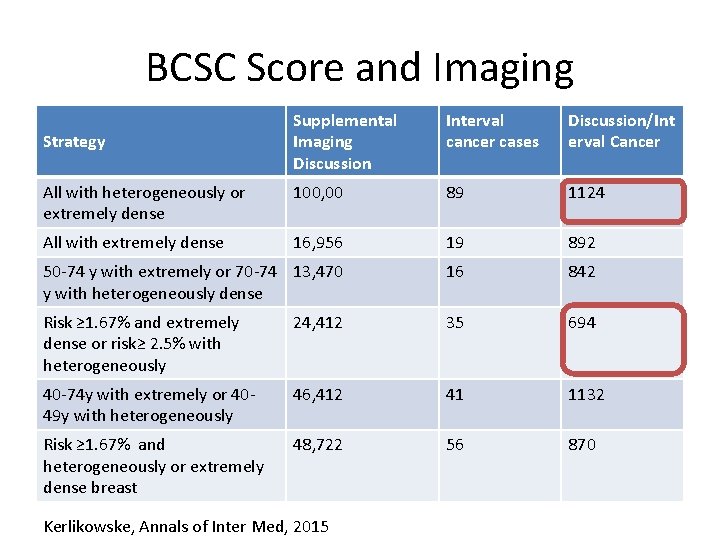 BCSC Score and Imaging

| Strategy | Supplemental Imaging Discussion | Interval cancer cases | Discussion/Interval Cancer |
|---|---|---|---|
| All with heterogeneously or extremely dense | 100,00 | 89 | 1124 |
| All with extremely dense | 16,956 | 19 | 892 |
| 50-74 y with extremely or 70-74 y with heterogeneously dense | 13,470 | 16 | 842 |
| Risk ≥1.67% and extremely dense or risk≥ 2.5% with heterogeneously | 24,412 | 35 | 694 |
| 40-74y with extremely or 40-49y with heterogeneously | 46,412 | 41 | 1132 |
| Risk ≥1.67% and heterogeneously or extremely dense breast | 48,722 | 56 | 870 |

Kerlikowske, Annals of Inter Med, 2015